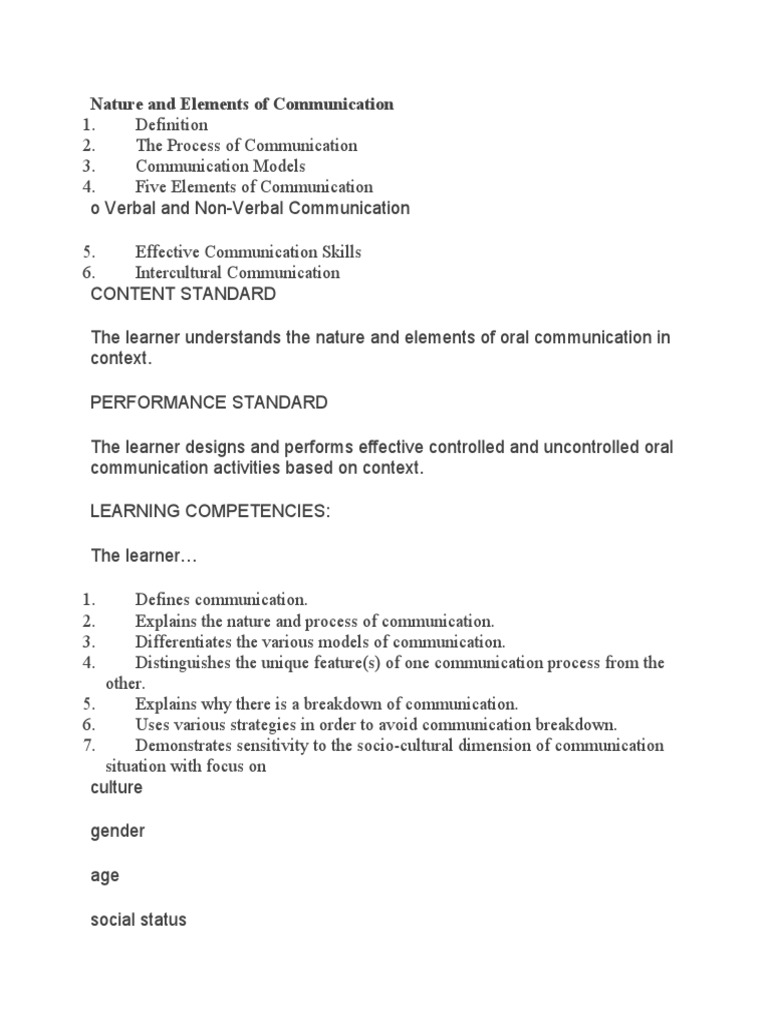 Nature and Elements of Communication
1. Definition
2. The Process of Communication
3. Communication Models
4. Five Elements of Communication
o Verbal and Non-Verbal Communication

5. Effective Communication Skills
6. Intercultural Communication
CONTENT STANDARD

The learner understands the nature and elements of oral communication in context.

PERFORMANCE STANDARD

The learner designs and performs effective controlled and uncontrolled oral communication activities based on context.

LEARNING COMPETENCIES:

The learner…

1. Defines communication.
2. Explains the nature and process of communication.
3. Differentiates the various models of communication.
4. Distinguishes the unique feature(s) of one communication process from the other.
5. Explains why there is a breakdown of communication.
6. Uses various strategies in order to avoid communication breakdown.
7. Demonstrates sensitivity to the socio-cultural dimension of communication situation with focus on
culture

gender

age

social status